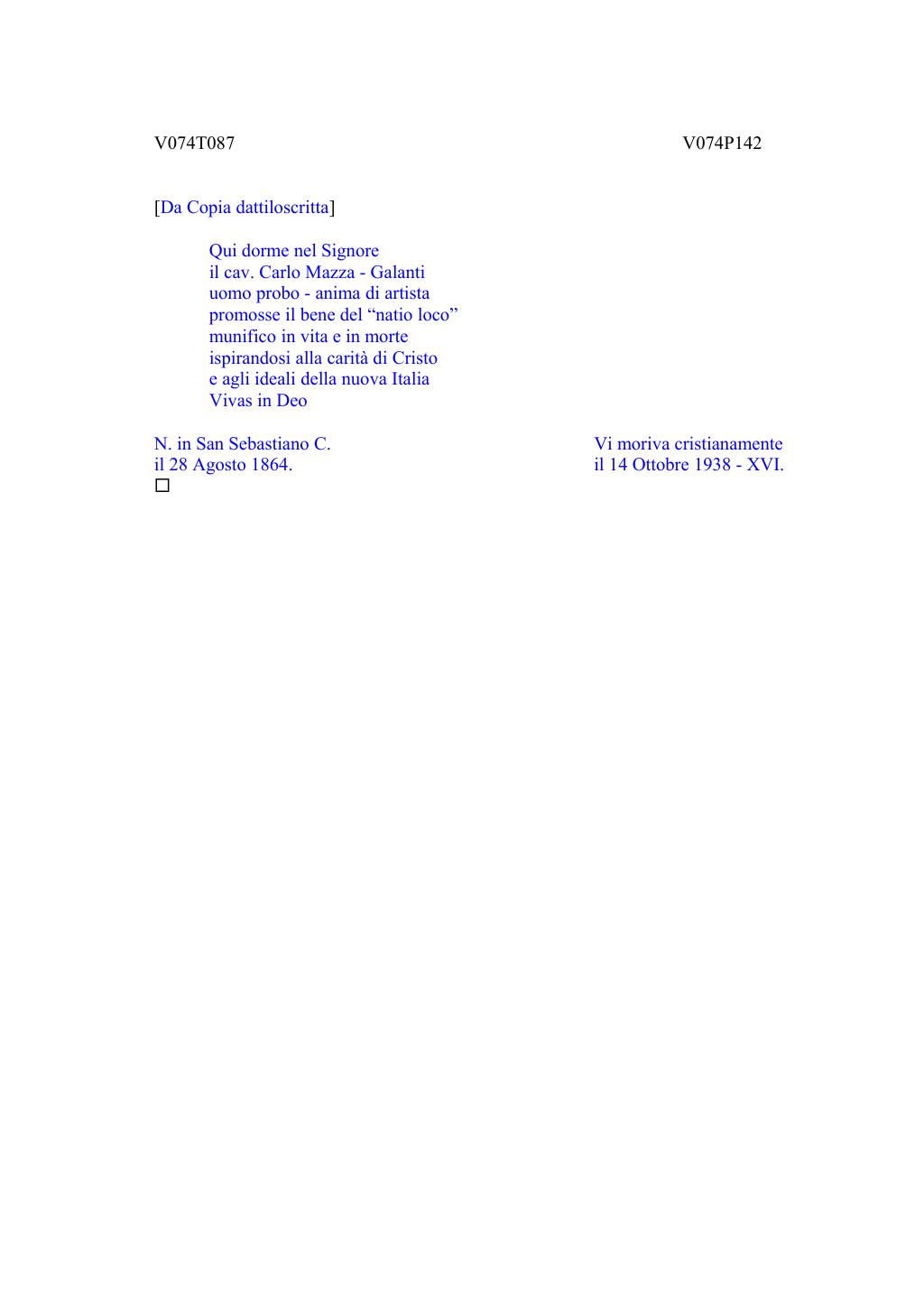 V074T087

V074P142

[Da Copia dattiloscritta]

Qui dorme nel Signore
il cav. Carlo Mazza - Galanti
uomo probo - anima di artista
promosse il bene del “natio loco”
munifico in vita e in morte
ispirandosi alla carità di Cristo
e agli ideali della nuova Italia
Vivas in Deo

N. in San Sebastiano C.
il 28 Agosto 1864.

Vi moriva cristianamente
il 14 Ottobre 1938 - XVI.